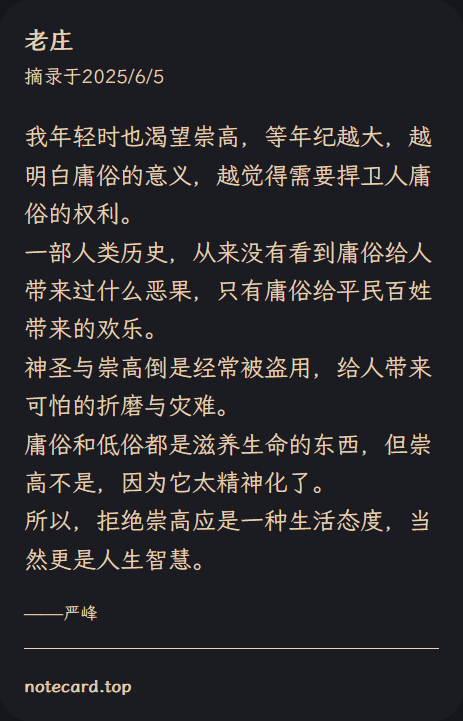 老庄
摘录于2025/6/5

我年轻时也渴望崇高，等年纪越大，越明白庸俗的意义，越觉得需要捍卫人庸俗的权利。
一部人类历史，从来没有看到庸俗给人带来过什么恶果，只有庸俗给平民百姓带来的欢乐。
神圣与崇高倒是经常被盗用，给人带来可怕的折磨与灾难。
庸俗和低俗都是滋养生命的东西，但崇高不是，因为它太精神化了。
所以，拒绝崇高应是一种生活态度，当然更是人生智慧。

——严峰

notecard.top